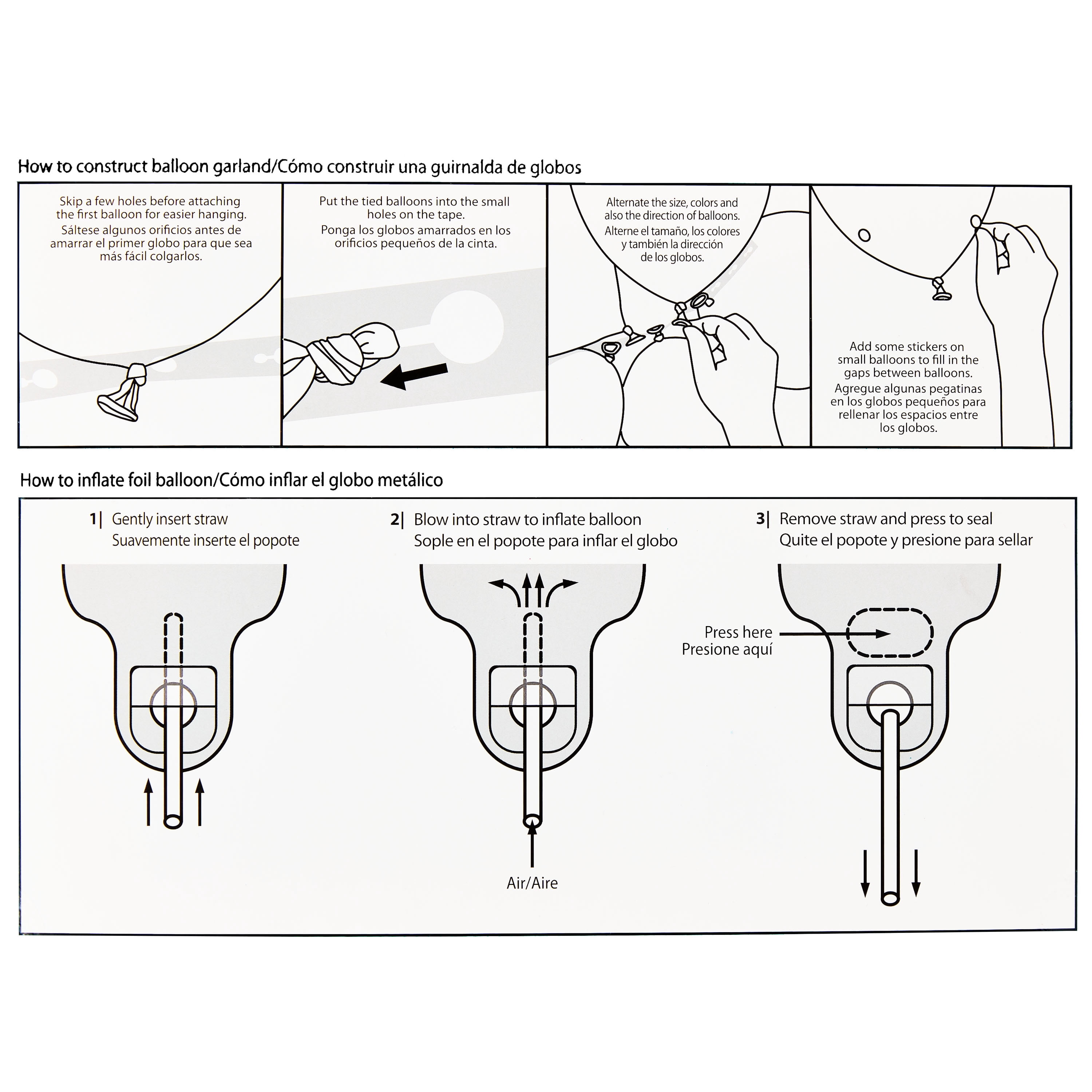 How to construct balloon garland/Cómo construir una guirnalda de globos

Skip a few holes before attaching the first balloon for easier hanging.
Sáltese algunos orificios antes de amarrar el primer globo para que sea más fácil colgarlos.

Put the tied balloons into the small holes on the tape.
Ponga los globos amarrados en los orificios pequeños de la cinta.

Alternate the size, colors and also the direction of balloons.
Alterne el tamaño, los colores y también la dirección de los globos.

Add some stickers on small balloons to fill in the gaps between balloons.
Agregue algunas pegatinas en los globos pequeños para rellenar los espacios entre los globos.

How to inflate foil balloon/Cómo inflar el globo metálico

1| Gently insert straw
Suavemente inserte el popote

2| Blow into straw to inflate balloon
Sople en el popote para inflar el globo

Air/Aire

3| Remove straw and press to seal
Quite el popote y presione para sellar

Press here
Presione aquí